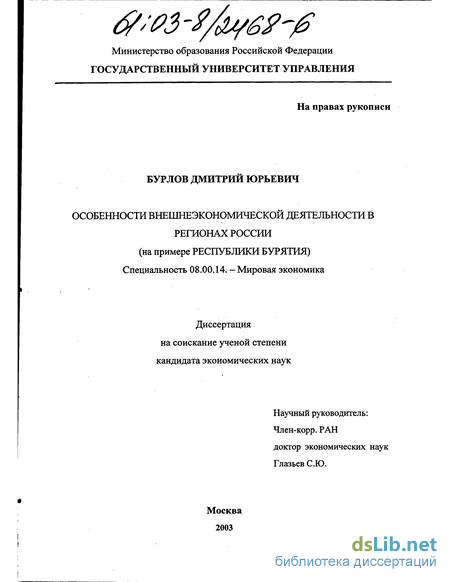 61:03-8/2468-6

Министерство образования Российской Федерации
ГОСУДАРСТВЕННЫЙ УНИВЕРСИТЕТ УПРАВЛЕНИЯ

На правах рукописи

БУРЛОВ ДМИТРИЙ ЮРЬЕВИЧ

ОСОБЕННОСТИ ВНЕШНЕЭКОНОМИЧЕСКОЙ ДЕЯТЕЛЬНОСТИ В РЕГИОНАХ РОССИИ
(на примере РЕСПУБЛИКИ БУРЯТИЯ)
Специальность 08.00.14. – Мировая экономика

Диссертация
на соискание ученой степени
кандидата экономических наук

Научный руководитель:
Член-корр. РАН
доктор экономических наук
Глазьев С.Ю.

Москва
2003

dsLib.net
библиотека диссертаций